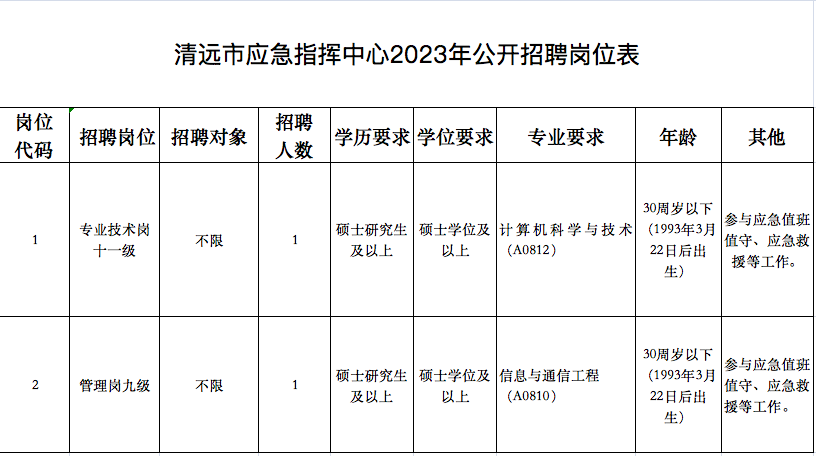 清远市应急指挥中心2023年公开招聘岗位表

| 岗位代码 | 招聘岗位 | 招聘对象 | 招聘人数 | 学历要求 | 学位要求 | 专业要求 | 年龄 | 其他 |
|---|---|---|---|---|---|---|---|---|
| 1 | 专业技术岗十一级 | 不限 | 1 | 硕士研究生及以上 | 硕士学位及以上 | 计算机科学与技术（A0812） | 30周岁以下（1993年3月22日后出生） | 参与应急值班值守、应急救援等工作。 |
| 2 | 管理岗九级 | 不限 | 1 | 硕士研究生及以上 | 硕士学位及以上 | 信息与通信工程（A0810） | 30周岁以下（1993年3月22日后出生） | 参与应急值班值守、应急救援等工作。 |